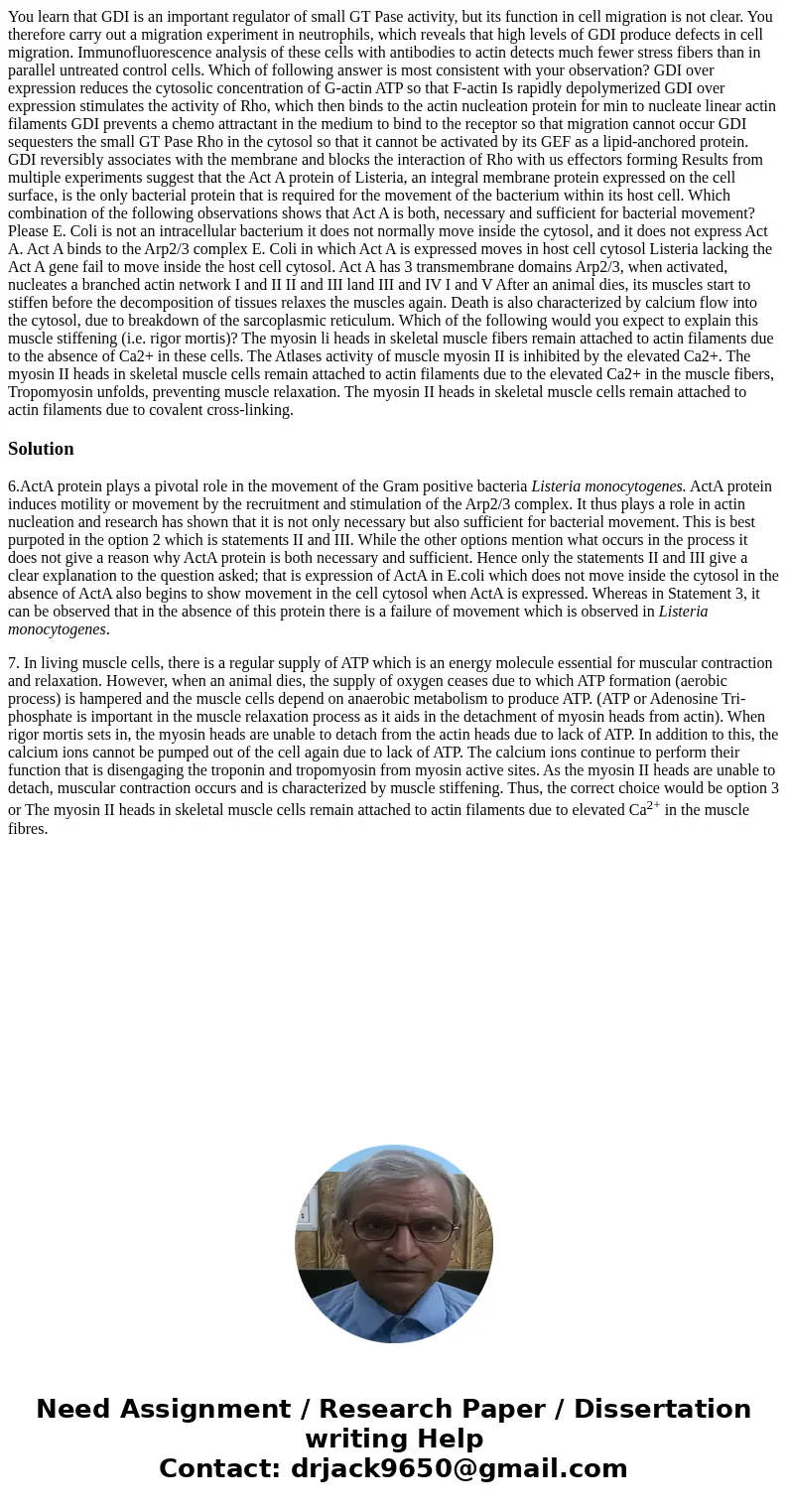 You learn that GDI is an important regulator of small GT Pase activity, but its function in cell migration is not clear. You therefore carry out a migration experiment in neutrophils, which reveals that high levels of GDI produce defects in cell migration. Immunofluorescence analysis of these cells with antibodies to actin detects much fewer stress fibers than in parallel untreated control cells. Which of following answer is most consistent with your observation? GDI over expression reduces the cytosolic concentration of G-actin ATP so that F-actin Is rapidly depolymerized GDI over expression stimulates the activity of Rho, which then binds to the actin nucleation protein for min to nucleate linear actin filaments GDI prevents a chemo attractant in the medium to bind to the receptor so that migration cannot occur GDI sequesters the small GT Pase Rho in the cytosol so that it cannot be activated by its GEF as a lipid-anchored protein. GDI reversibly associates with the membrane and blocks the interaction of Rho with us effectors forming Results from multiple experiments suggest that the Act A protein of Listeria, an integral membrane protein expressed on the cell surface, is the only bacterial protein that is required for the movement of the bacterium within its host cell. Which combination of the following observations shows that Act A is both, necessary and sufficient for bacterial movement? Please E. Coli is not an intracellular bacterium it does not normally move inside the cytosol, and it does not express Act A. Act A binds to the Arp2/3 complex E. Coli in which Act A is expressed moves in host cell cytosol Listeria lacking the Act A gene fail to move inside the host cell cytosol. Act A has 3 transmembrane domains Arp2/3, when activated, nucleates a branched actin network I and II II and III land III and IV I and V After an animal dies, its muscles start to stiffen before the decomposition of tissues relaxes the muscles again. Death is also characterized by calcium flow into the cytosol, due to breakdown of the sarcoplasmic reticulum. Which of the following would you expect to explain this muscle stiffening (i.e. rigor mortis)? The myosin li heads in skeletal muscle fibers remain attached to actin filaments due to the absence of Ca2+ in these cells. The Atlases activity of muscle myosin II is inhibited by the elevated Ca2+. The myosin II heads in skeletal muscle cells remain attached to actin filaments due to the elevated Ca2+ in the muscle fibers, Tropomyosin unfolds, preventing muscle relaxation. The myosin II heads in skeletal muscle cells remain attached to actin filaments due to covalent cross-linking.

Solution

6.ActA protein plays a pivotal role in the movement of the Gram positive bacteria Listeria monocytogenes. ActA protein induces motility or movement by the recruitment and stimulation of the Arp2/3 complex. It thus plays a role in actin nucleation and research has shown that it is not only necessary but also sufficient for bacterial movement. This is best purpoted in the option 2 which is statements II and III. While the other options mention what occurs in the process it does not give a reason why ActA protein is both necessary and sufficient. Hence only the statements II and III give a clear explanation to the question asked; that is expression of ActA in E.coli which does not move inside the cytosol in the absence of ActA also begins to show movement in the cell cytosol when ActA is expressed. Whereas in Statement 3, it can be observed that in the absence of this protein there is a failure of movement which is observed in Listeria monocytogenes.

7. In living muscle cells, there is a regular supply of ATP which is an energy molecule essential for muscular contraction and relaxation. However, when an animal dies, the supply of oxygen ceases due to which ATP formation (aerobic process) is hampered and the muscle cells depend on anaerobic metabolism to produce ATP. (ATP or Adenosine Tri-phosphate is important in the muscle relaxation process as it aids in the detachment of myosin heads from actin). When rigor mortis sets in, the myosin heads are unable to detach from the actin heads due to lack of ATP. In addition to this, the calcium ions cannot be pumped out of the cell again due to lack of ATP. The calcium ions continue to perform their function that is disengaging the troponin and tropomyosin from myosin active sites. As the myosin II heads are unable to detach, muscular contraction occurs and is characterized by muscle stiffening. Thus, the correct choice would be option 3 or The myosin II heads in skeletal muscle cells remain attached to actin filaments due to elevated $Ca^{2+}$ in the muscle fibres.

Need Assignment / Research Paper / Dissertation writing Help
Contact: drjack9650@gmail.com